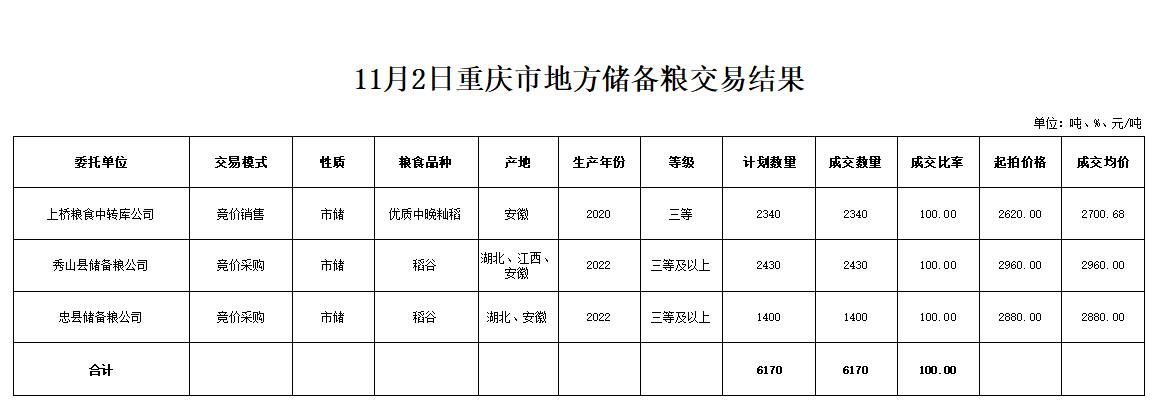 11月2日重庆市地方储备粮交易结果

单位：吨、%、元/吨

| 委托单位 | 交易模式 | 性质 | 粮食品种 | 产地 | 生产年份 | 等级 | 计划数量 | 成交数量 | 成交比率 | 起拍价格 | 成交均价 |
|---|---|---|---|---|---|---|---|---|---|---|---|
| 上桥粮食中转库公司 | 竞价销售 | 市储 | 优质中晚籼稻 | 安徽 | 2020 | 三等 | 2340 | 2340 | 100.00 | 2620.00 | 2700.68 |
| 秀山县储备粮公司 | 竞价采购 | 市储 | 稻谷 | 湖北、江西、安徽 | 2022 | 三等及以上 | 2430 | 2430 | 100.00 | 2960.00 | 2960.00 |
| 忠县储备粮公司 | 竞价采购 | 市储 | 稻谷 | 湖北、安徽 | 2022 | 三等及以上 | 1400 | 1400 | 100.00 | 2880.00 | 2880.00 |
| 合计 | | | | | | | 6170 | 6170 | 100.00 | | |